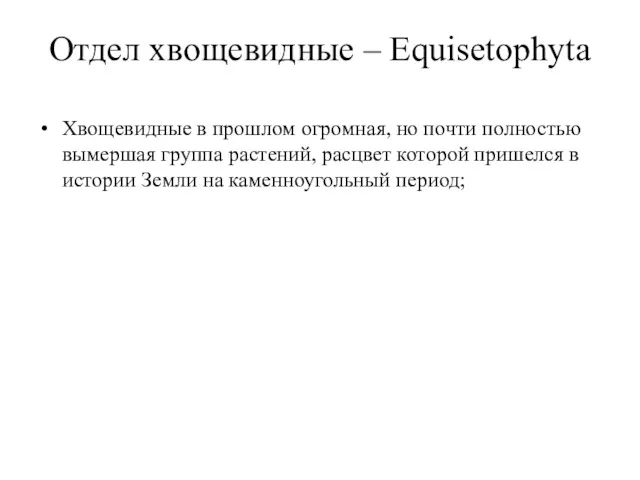 Отдел хвощевидные – Equisetophyta

• Хвощевидные в прошлом огромная, но почти полностью вымершая группа растений, расцвет которой пришелся в истории Земли на каменноугольный период;